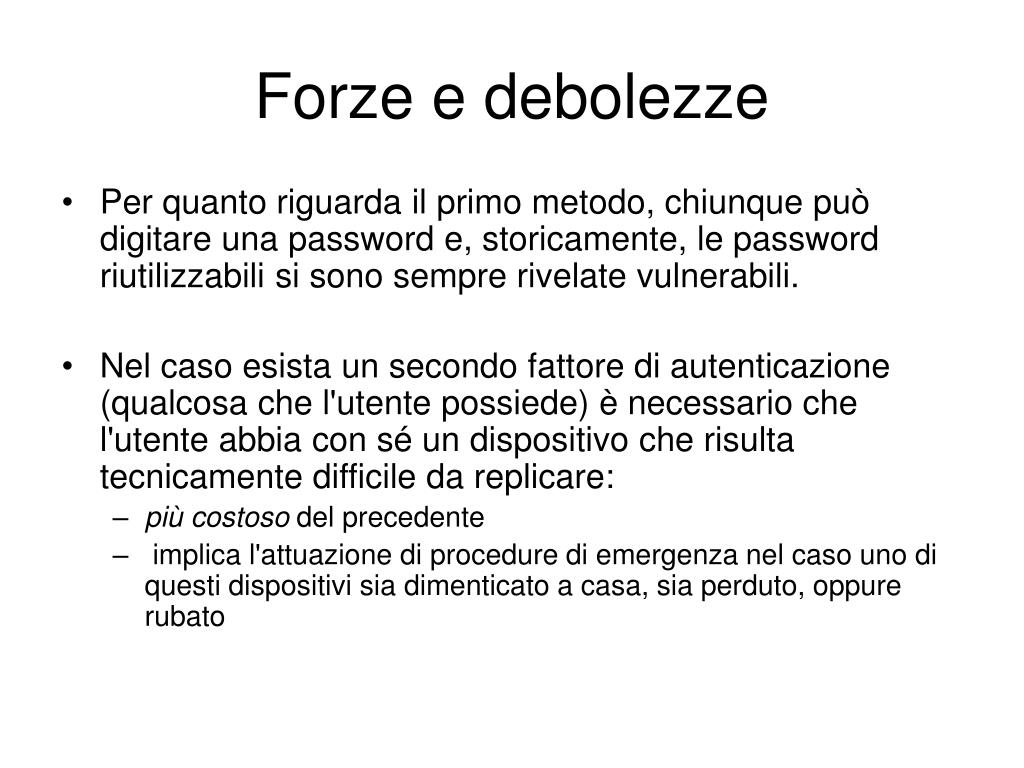 Forze e debolezze

• Per quanto riguarda il primo metodo, chiunque può digitare una password e, storicamente, le password riutilizzabili si sono sempre rivelate vulnerabili.

• Nel caso esista un secondo fattore di autenticazione (qualcosa che l'utente possiede) è necessario che l'utente abbia con sé un dispositivo che risulta tecnicamente difficile da replicare:
– più costoso del precedente
– implica l'attuazione di procedure di emergenza nel caso uno di questi dispositivi sia dimenticato a casa, sia perduto, oppure rubato